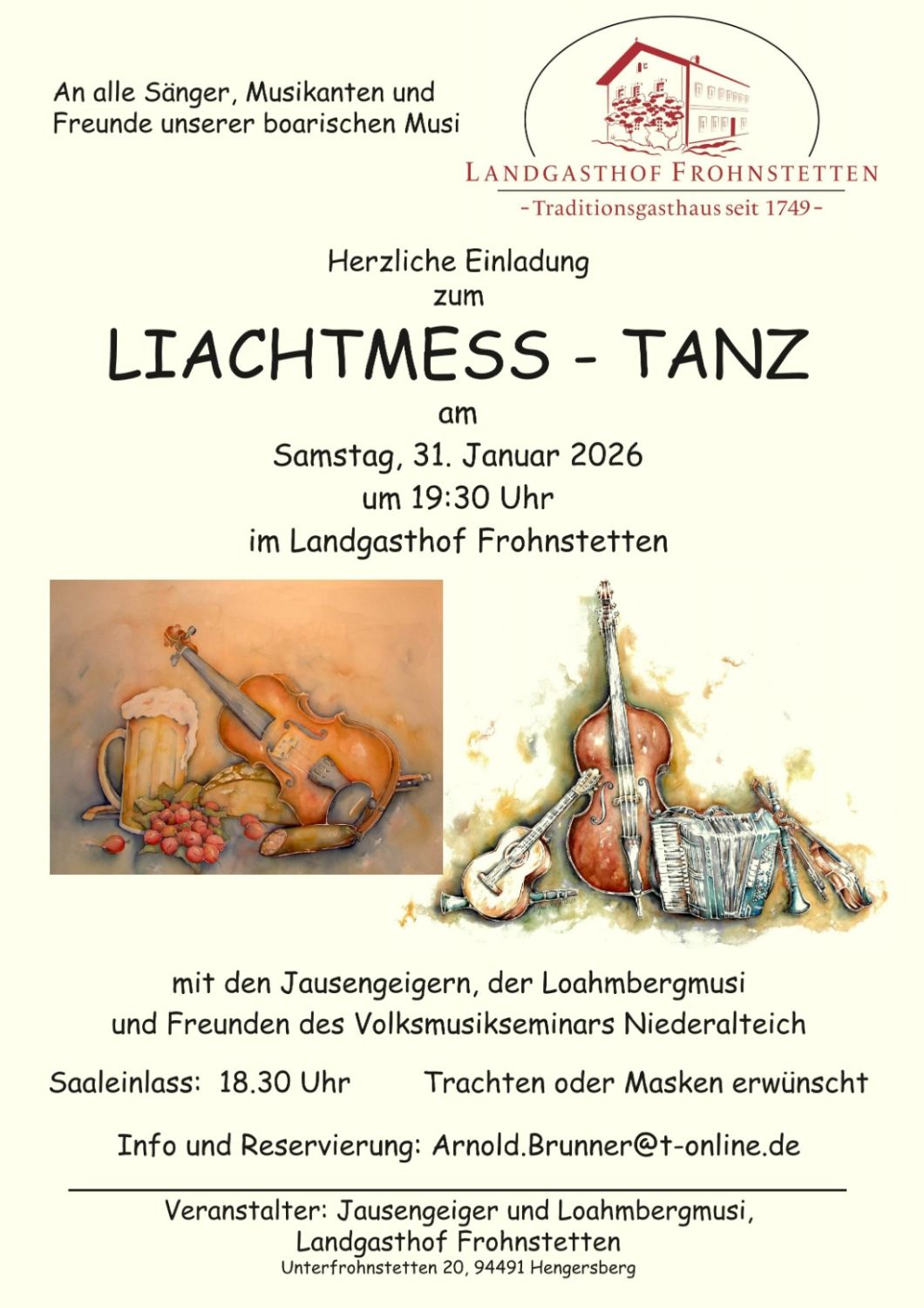 An alle Sänger, Musikanten und Freunde unserer boarischen Musi

LANDGASTHOF FROHNSTETTEN
- Traditionsgasthaus seit 1749 -

Herzliche Einladung
zum

LIACHTMESS - TANZ

am
Samstag, 31. Januar 2026
um 19:30 Uhr
im Landgasthof Frohnstetten

mit den Jausengeigern, der Loahmbergmusi
und Freunden des Volksmusikseminars Niederalteich

Saaleinlass: 18.30 Uhr    Trachten oder Masken erwünscht

Info und Reservierung: Arnold.Brunner@t-online.de

Veranstalter: Jausengeiger und Loahmbergmusi,
Landgasthof Frohnstetten
Unterfrohnstetten 20, 94491 Hengersberg